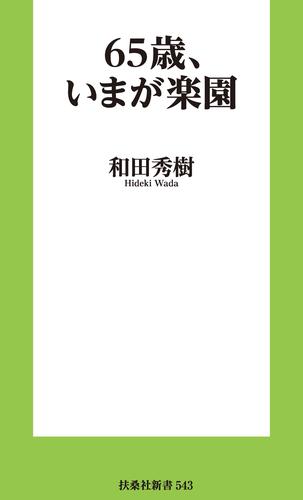 65歳、
いまが楽園

和田秀樹
Hideki Wada

扶桑社新書 543